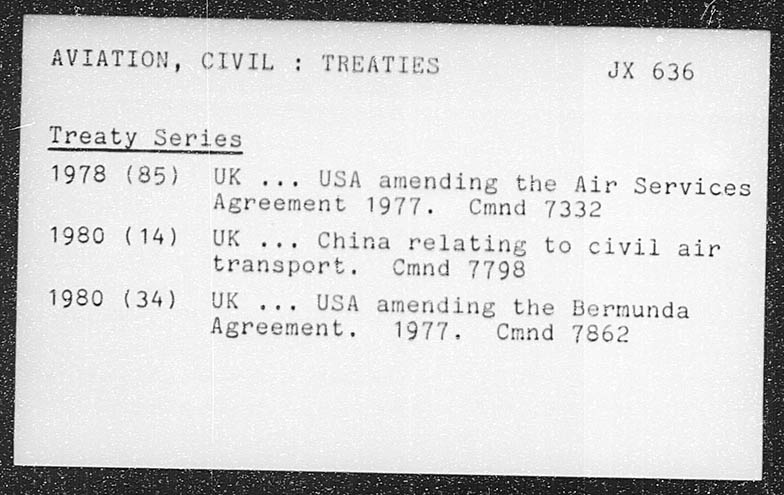 AVIATION, CIVIL : TREATIES JX 636

Treaty Series

1978 (85) UK ... USA amending the Air Services Agreement 1977. Cmnd 7332

1980 (14) UK ... China relating to civil air transport. Cmnd 7798

1980 (34) UK ... USA amending the Bermunda Agreement. 1977. Cmnd 7862